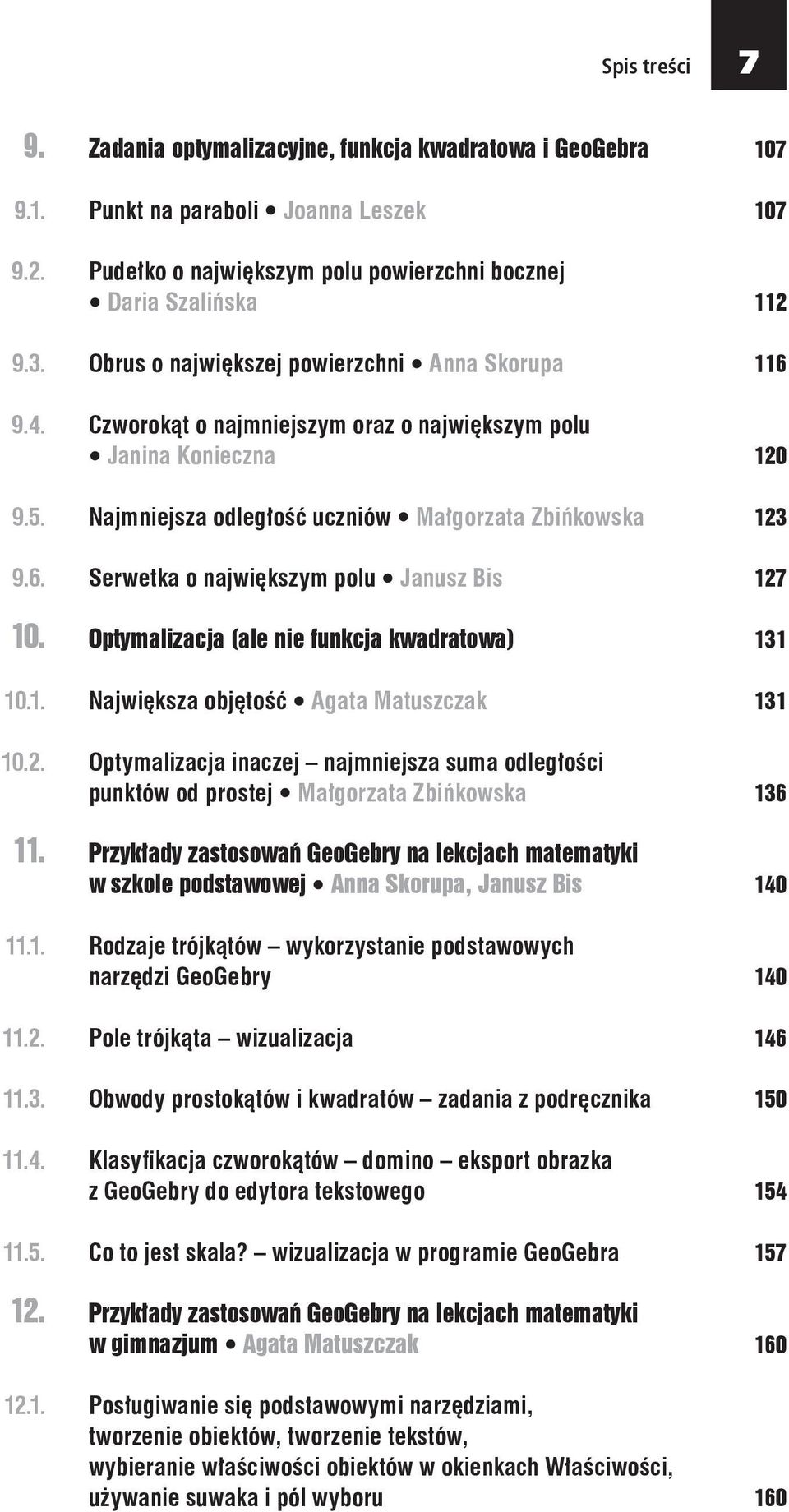 Spis treści 7

9. Zadania optymalizacyjne, funkcja kwadratowa i GeoGebra 107

9.1. Punkt na paraboli • Joanna Leszek 107

9.2. Pudełko o największym polu powierzchni bocznej • Daria Szalińska 112

9.3. Obrus o największej powierzchni • Anna Skorupa 116

9.4. Czworokąt o najmniejszym oraz o największym polu • Janina Konieczna 120

9.5. Najmniejsza odległość uczniów • Małgorzata Zbińkowska 123

9.6. Serwetka o największym polu • Janusz Bis 127

10. Optymalizacja (ale nie funkcja kwadratowa) 131

10.1. Największa objętość • Agata Matuszczak 131

10.2. Optymalizacja inaczej – najmniejsza suma odległości punktów od prostej • Małgorzata Zbińkowska 136

11. Przykłady zastosowań GeoGebry na lekcjach matematyki w szkole podstawowej • Anna Skorupa, Janusz Bis 140

11.1. Rodzaje trójkątów – wykorzystanie podstawowych narzędzi GeoGebry 140

11.2. Pole trójkąta – wizualizacja 146

11.3. Obwody prostokątów i kwadratów – zadania z podręcznika 150

11.4. Klasyfikacja czworokątów – domino – eksport obrazka z GeoGebry do edytora tekstowego 154

11.5. Co to jest skala? – wizualizacja w programie GeoGebra 157

12. Przykłady zastosowań GeoGebry na lekcjach matematyki w gimnazjum • Agata Matuszczak 160

12.1. Posługiwanie się podstawowymi narzędziami, tworzenie obiektów, tworzenie tekstów, wybieranie właściwości obiektów w okienkach Właściwości, używanie suwaka i pól wyboru 160